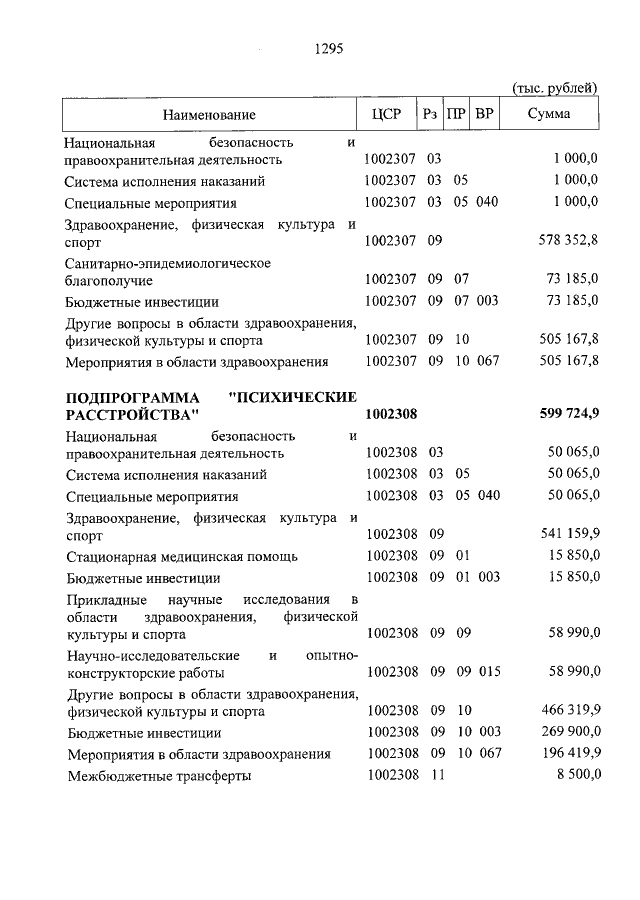 1295

(тыс. рублей)

| Наименование | ЦСР | Рз | ПР | ВР | Сумма |
|---|---|---|---|---|---|
| Национальная безопасность и правоохранительная деятельность | 1002307 | 03 | | | 1 000,0 |
| Система исполнения наказаний | 1002307 | 03 | 05 | | 1 000,0 |
| Специальные мероприятия | 1002307 | 03 | 05 | 040 | 1 000,0 |
| Здравоохранение, физическая культура и спорт | 1002307 | 09 | | | 578 352,8 |
| Санитарно-эпидемиологическое благополучие | 1002307 | 09 | 07 | | 73 185,0 |
| Бюджетные инвестиции | 1002307 | 09 | 07 | 003 | 73 185,0 |
| Другие вопросы в области здравоохранения, физической культуры и спорта | 1002307 | 09 | 10 | | 505 167,8 |
| Мероприятия в области здравоохранения | 1002307 | 09 | 10 | 067 | 505 167,8 |
| **ПОДПРОГРАММА "ПСИХИЧЕСКИЕ РАССТРОЙСТВА"** | **1002308** | | | | **599 724,9** |
| Национальная безопасность и правоохранительная деятельность | 1002308 | 03 | | | 50 065,0 |
| Система исполнения наказаний | 1002308 | 03 | 05 | | 50 065,0 |
| Специальные мероприятия | 1002308 | 03 | 05 | 040 | 50 065,0 |
| Здравоохранение, физическая культура и спорт | 1002308 | 09 | | | 541 159,9 |
| Стационарная медицинская помощь | 1002308 | 09 | 01 | | 15 850,0 |
| Бюджетные инвестиции | 1002308 | 09 | 01 | 003 | 15 850,0 |
| Прикладные научные исследования в области здравоохранения, физической культуры и спорта | 1002308 | 09 | 09 | | 58 990,0 |
| Научно-исследовательские и опытно-конструкторские работы | 1002308 | 09 | 09 | 015 | 58 990,0 |
| Другие вопросы в области здравоохранения, физической культуры и спорта | 1002308 | 09 | 10 | | 466 319,9 |
| Бюджетные инвестиции | 1002308 | 09 | 10 | 003 | 269 900,0 |
| Мероприятия в области здравоохранения | 1002308 | 09 | 10 | 067 | 196 419,9 |
| Межбюджетные трансферты | 1002308 | 11 | | | 8 500,0 |